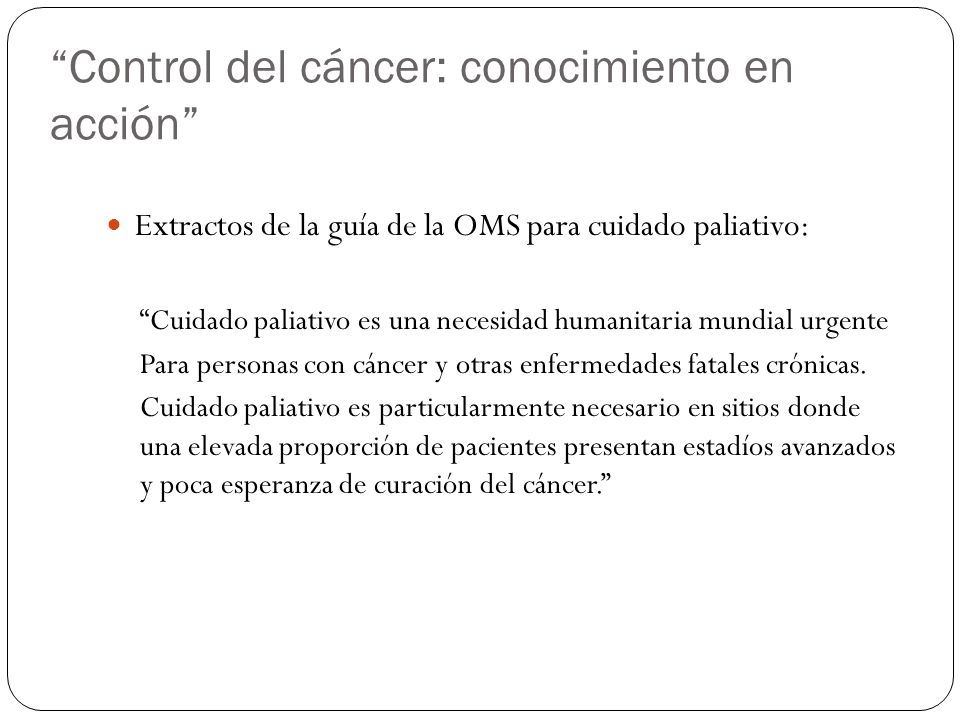 “Control del cáncer: conocimiento en acción”

Extractos de la guía de la OMS para cuidado paliativo:

“Cuidado paliativo es una necesidad humanitaria mundial urgente Para personas con cáncer y otras enfermedades fatales crónicas.
Cuidado paliativo es particularmente necesario en sitios donde una elevada proporción de pacientes presentan estadíos avanzados y poca esperanza de curación del cáncer.”